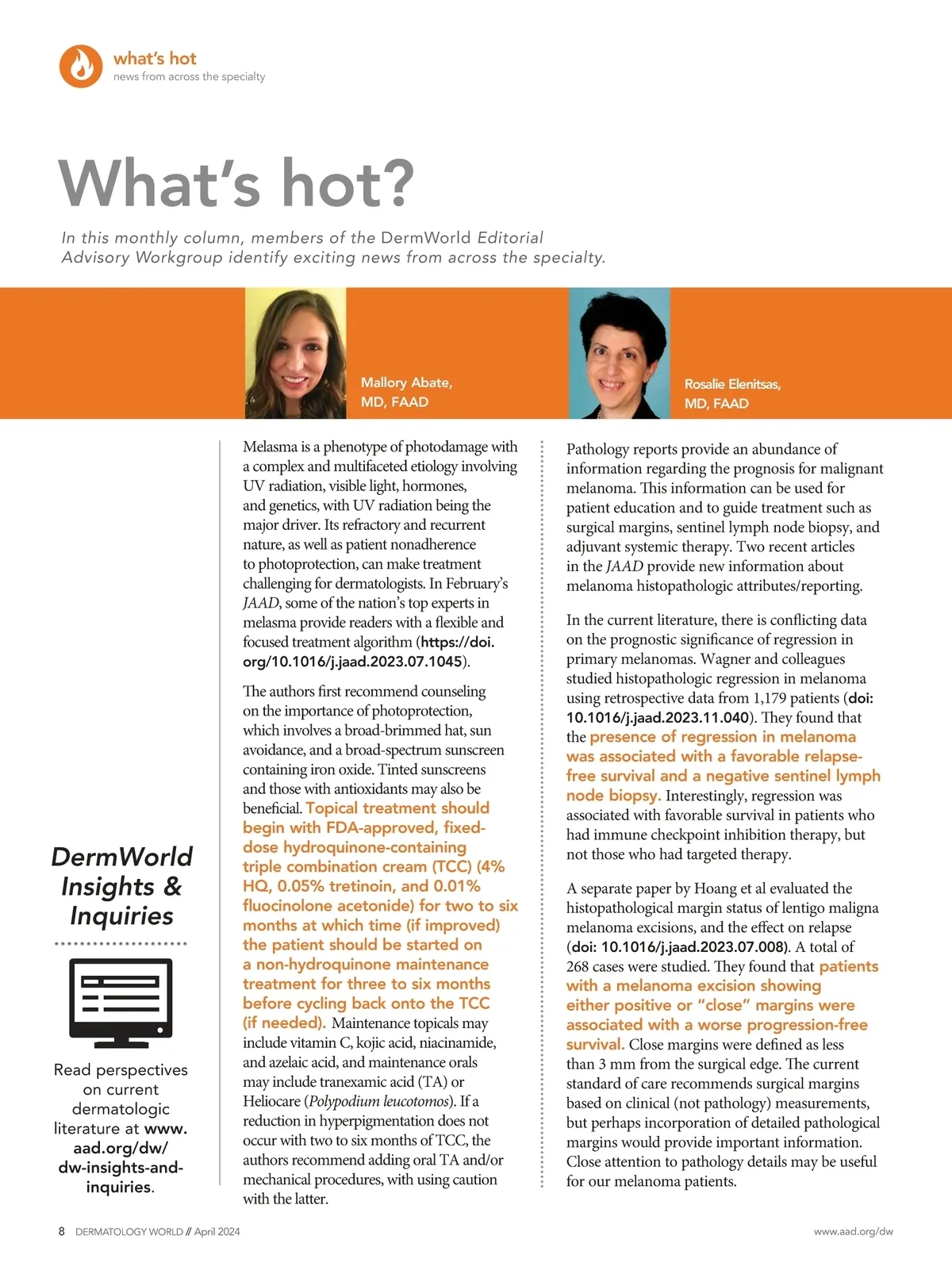 what's hot
news from across the specialty

What's hot?

In this monthly column, members of the DermWorld Editorial Advisory Workgroup identify exciting news from across the specialty.

Mallory Abate, MD, FAAD

Rosalie Elenitsas, MD, FAAD

DermWorld Insights & Inquiries

Read perspectives on current dermatologic literature at www.aad.org/dw/dw-insights-and-inquiries.

Melasma is a phenotype of photodamage with a complex and multifaceted etiology involving UV radiation, visible light, hormones, and genetics, with UV radiation being the major driver. Its refractory and recurrent nature, as well as patient nonadherence to photoprotection, can make treatment challenging for dermatologists. In February's JAAD, some of the nation's top experts in melasma provide readers with a flexible and focused treatment algorithm (https://doi.org/10.1016/j.jaad.2023.07.1045).

The authors first recommend counseling on the importance of photoprotection, which involves a broad-brimmed hat, sun avoidance, and a broad-spectrum sunscreen containing iron oxide. Tinted sunscreens and those with antioxidants may also be beneficial. Topical treatment should begin with FDA-approved, fixed-dose hydroquinone-containing triple combination cream (TCC) (4% HQ, 0.05% tretinoin, and 0.01% fluocinolone acetonide) for two to six months at which time (if improved) the patient should be started on a non-hydroquinone maintenance treatment for three to six months before cycling back onto the TCC (if needed). Maintenance topicals may include vitamin C, kojic acid, niacinamide, and azelaic acid, and maintenance orals may include tranexamic acid (TA) or Heliocare (Polypodium leucotomos). If a reduction in hyperpigmentation does not occur with two to six months of TCC, the authors recommend adding oral TA and/or mechanical procedures, with using caution with the latter.

Pathology reports provide an abundance of information regarding the prognosis for malignant melanoma. This information can be used for patient education and to guide treatment such as surgical margins, sentinel lymph node biopsy, and adjuvant systemic therapy. Two recent articles in the JAAD provide new information about melanoma histopathologic attributes/reporting.

In the current literature, there is conflicting data on the prognostic significance of regression in primary melanomas. Wagner and colleagues studied histopathologic regression in melanoma using retrospective data from 1,179 patients (doi: 10.1016/j.jaad.2023.11.040). They found that the presence of regression in melanoma was associated with a favorable relapse-free survival and a negative sentinel lymph node biopsy. Interestingly, regression was associated with favorable survival in patients who had immune checkpoint inhibition therapy, but not those who had targeted therapy.

A separate paper by Hoang et al evaluated the histopathological margin status of lentigo maligna melanoma excisions, and the effect on relapse (doi: 10.1016/j.jaad.2023.07.008). A total of 268 cases were studied. They found that patients with a melanoma excision showing either positive or "close" margins were associated with a worse progression-free survival. Close margins were defined as less than 3 mm from the surgical edge. The current standard of care recommends surgical margins based on clinical (not pathology) measurements, but perhaps incorporation of detailed pathological margins would provide important information. Close attention to pathology details may be useful for our melanoma patients.

8 DERMATOLOGY WORLD // April 2024

www.aad.org/dw